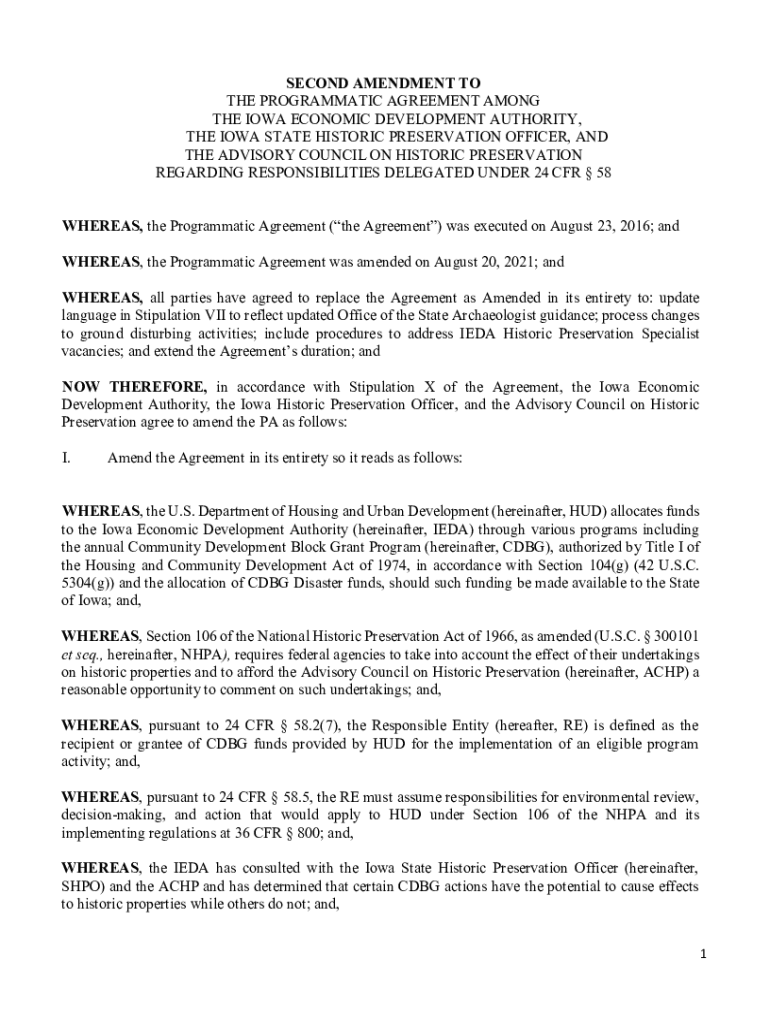 SECOND AMENDMENT TO
THE PROGRAMMATIC AGREEMENT AMONG
THE IOWA ECONOMIC DEVELOPMENT AUTHORITY,
THE IOWA STATE HISTORIC PRESERVATION OFFICER, AND
THE ADVISORY COUNCIL ON HISTORIC PRESERVATION
REGARDING RESPONSIBILITIES DELEGATED UNDER 24 CFR § 58

WHEREAS, the Programmatic Agreement ("the Agreement") was executed on August 23, 2016; and

WHEREAS, the Programmatic Agreement was amended on August 20, 2021; and

WHEREAS, all parties have agreed to replace the Agreement as Amended in its entirety to: update language in Stipulation VII to reflect updated Office of the State Archaeologist guidance; process changes to ground disturbing activities; include procedures to address IEDA Historic Preservation Specialist vacancies; and extend the Agreement's duration; and

NOW THEREFORE, in accordance with Stipulation X of the Agreement, the Iowa Economic Development Authority, the Iowa Historic Preservation Officer, and the Advisory Council on Historic Preservation agree to amend the PA as follows:

I. Amend the Agreement in its entirety so it reads as follows:

WHEREAS, the U.S. Department of Housing and Urban Development (hereinafter, HUD) allocates funds to the Iowa Economic Development Authority (hereinafter, IEDA) through various programs including the annual Community Development Block Grant Program (hereinafter, CDBG), authorized by Title I of the Housing and Community Development Act of 1974, in accordance with Section 104(g) (42 U.S.C. 5304(g)) and the allocation of CDBG Disaster funds, should such funding be made available to the State of Iowa; and,

WHEREAS, Section 106 of the National Historic Preservation Act of 1966, as amended (U.S.C. § 300101 et seq., hereinafter, NHPA), requires federal agencies to take into account the effect of their undertakings on historic properties and to afford the Advisory Council on Historic Preservation (hereinafter, ACHP) a reasonable opportunity to comment on such undertakings; and,

WHEREAS, pursuant to 24 CFR § 58.2(7), the Responsible Entity (hereafter, RE) is defined as the recipient or grantee of CDBG funds provided by HUD for the implementation of an eligible program activity; and,

WHEREAS, pursuant to 24 CFR § 58.5, the RE must assume responsibilities for environmental review, decision-making, and action that would apply to HUD under Section 106 of the NHPA and its implementing regulations at 36 CFR § 800; and,

WHEREAS, the IEDA has consulted with the Iowa State Historic Preservation Officer (hereinafter, SHPO) and the ACHP and has determined that certain CDBG actions have the potential to cause effects to historic properties while others do not; and,

1